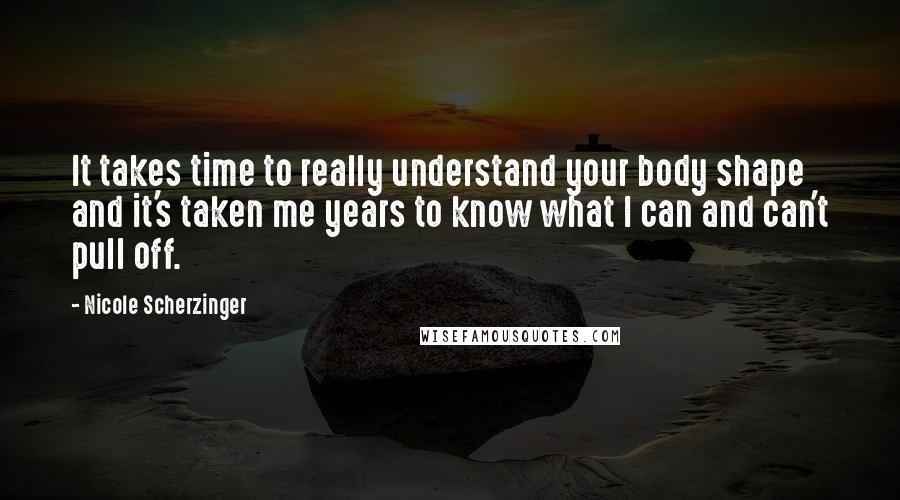 It takes time to really understand your body shape and it's taken me years to know what I can and can't pull off.

- Nicole Scherzinger

WISEFAMOUSQUOTES.COM